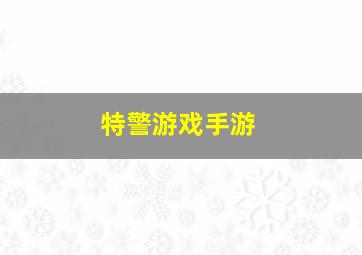 特警游戏手游